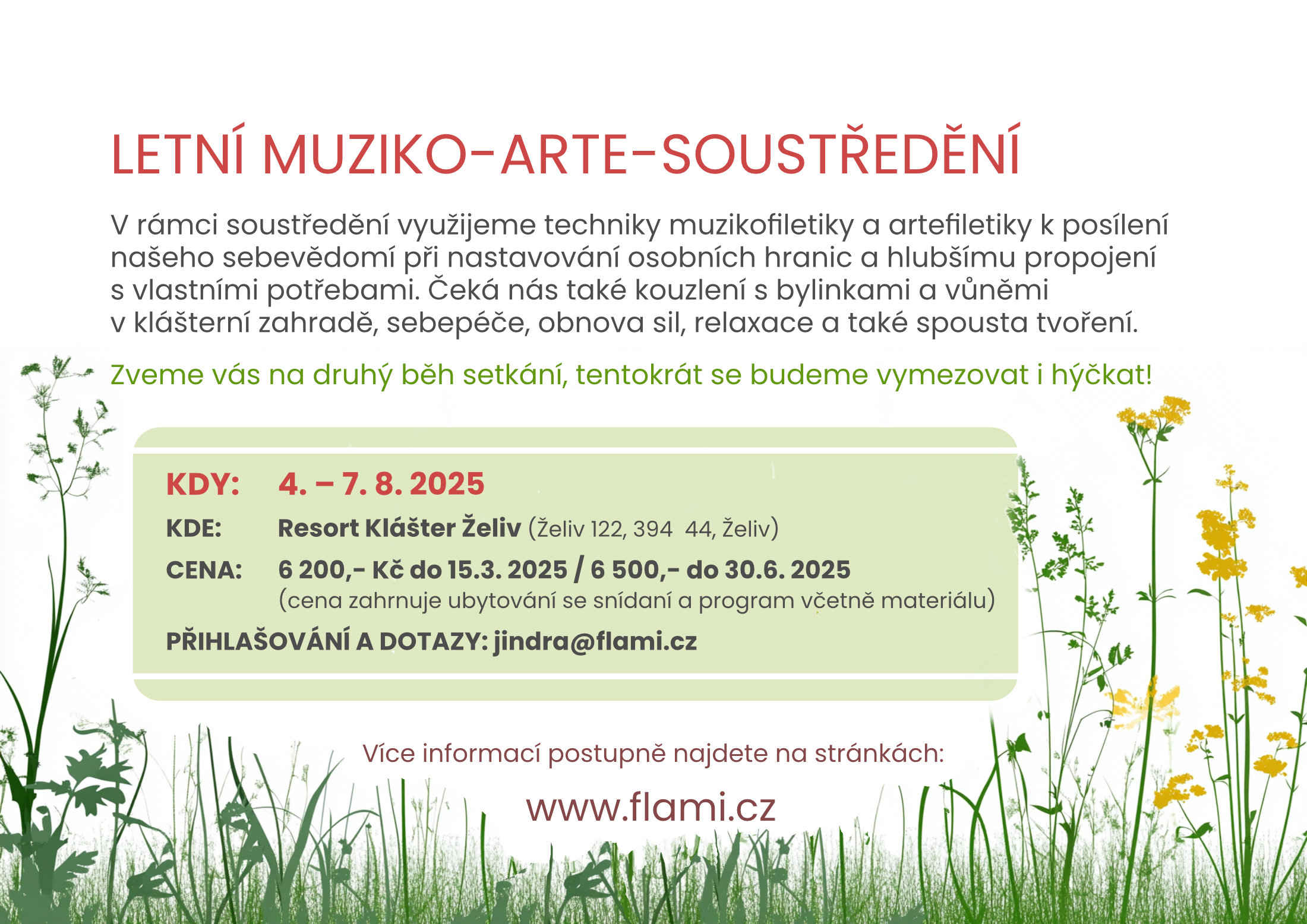 LETNÍ MUZIKO-ARTE-SOUSTŘEDĚNÍ

V rámci soustředění využijeme techniky muzikofiletiky a artefiletiky k posílení našeho sebevědomí při nastavování osobních hranic a hlubšímu propojení s vlastními potřebami. Čeká nás také kouzlení s bylinkami a vůněmi v klášterní zahradě, sebepéče, obnova sil, relaxace a také spousta tvoření.

Zveme vás na druhý běh setkání, tentokrát se budeme vymezovat i hýčkat!

KDY: 4. – 7. 8. 2025

KDE: Resort Klášter Želiv (Želiv 122, 394 44, Želiv)

CENA: 6 200,- Kč do 15.3. 2025 / 6 500,- do 30.6. 2025
(cena zahrnuje ubytování se snídaní a program včetně materiálu)

PŘIHLAŠOVÁNÍ A DOTAZY: jindra@flami.cz

Více informací postupně najdete na stránkách:

www.flami.cz